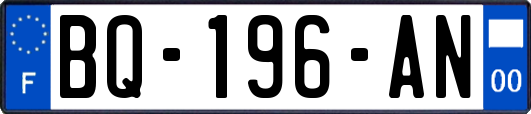 F
BQ-196-AN
00